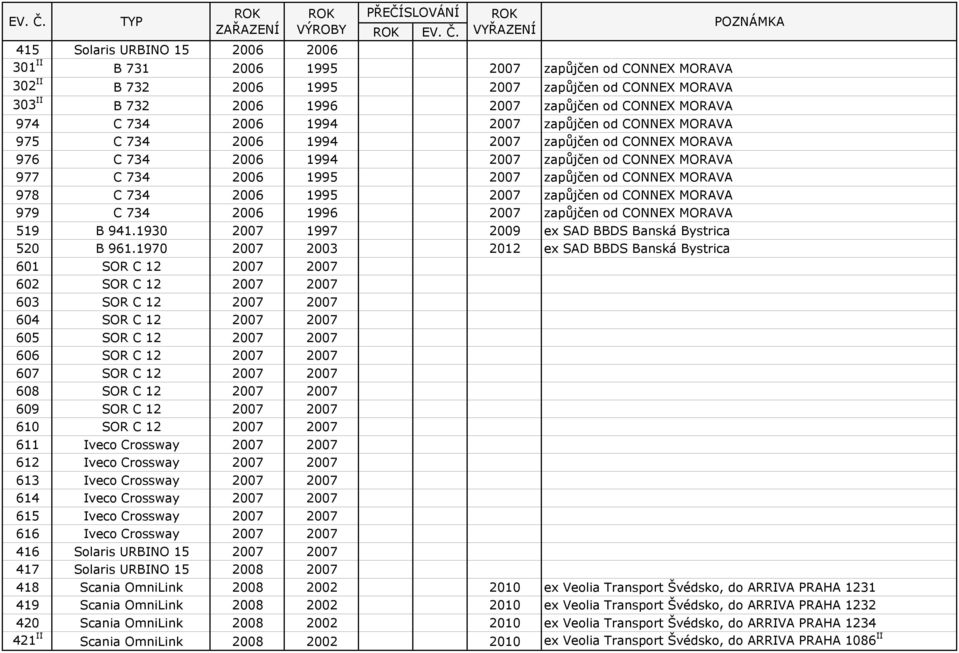 | EV. Č. | TYP | ROK ZAŘAZENÍ | ROK VÝROBY | PŘEČÍSLOVÁNÍ ROK | PŘEČÍSLOVÁNÍ EV. Č. | ROK VYŘAZENÍ | POZNÁMKA |
|---|---|---|---|---|---|---|---|
| 415 | Solaris URBINO 15 | 2006 | 2006 | | | | |
| $301^{II}$ | B 731 | 2006 | 1995 | | | 2007 | zapůjčen od CONNEX MORAVA |
| $302^{II}$ | B 732 | 2006 | 1995 | | | 2007 | zapůjčen od CONNEX MORAVA |
| $303^{II}$ | B 732 | 2006 | 1996 | | | 2007 | zapůjčen od CONNEX MORAVA |
| 974 | C 734 | 2006 | 1994 | | | 2007 | zapůjčen od CONNEX MORAVA |
| 975 | C 734 | 2006 | 1994 | | | 2007 | zapůjčen od CONNEX MORAVA |
| 976 | C 734 | 2006 | 1994 | | | 2007 | zapůjčen od CONNEX MORAVA |
| 977 | C 734 | 2006 | 1995 | | | 2007 | zapůjčen od CONNEX MORAVA |
| 978 | C 734 | 2006 | 1995 | | | 2007 | zapůjčen od CONNEX MORAVA |
| 979 | C 734 | 2006 | 1996 | | | 2007 | zapůjčen od CONNEX MORAVA |
| 519 | B 941.1930 | 2007 | 1997 | | | 2009 | ex SAD BBDS Banská Bystrica |
| 520 | B 961.1970 | 2007 | 2003 | | | 2012 | ex SAD BBDS Banská Bystrica |
| 601 | SOR C 12 | 2007 | 2007 | | | | |
| 602 | SOR C 12 | 2007 | 2007 | | | | |
| 603 | SOR C 12 | 2007 | 2007 | | | | |
| 604 | SOR C 12 | 2007 | 2007 | | | | |
| 605 | SOR C 12 | 2007 | 2007 | | | | |
| 606 | SOR C 12 | 2007 | 2007 | | | | |
| 607 | SOR C 12 | 2007 | 2007 | | | | |
| 608 | SOR C 12 | 2007 | 2007 | | | | |
| 609 | SOR C 12 | 2007 | 2007 | | | | |
| 610 | SOR C 12 | 2007 | 2007 | | | | |
| 611 | Iveco Crossway | 2007 | 2007 | | | | |
| 612 | Iveco Crossway | 2007 | 2007 | | | | |
| 613 | Iveco Crossway | 2007 | 2007 | | | | |
| 614 | Iveco Crossway | 2007 | 2007 | | | | |
| 615 | Iveco Crossway | 2007 | 2007 | | | | |
| 616 | Iveco Crossway | 2007 | 2007 | | | | |
| 416 | Solaris URBINO 15 | 2007 | 2007 | | | | |
| 417 | Solaris URBINO 15 | 2008 | 2007 | | | | |
| 418 | Scania OmniLink | 2008 | 2002 | | | 2010 | ex Veolia Transport Švédsko, do ARRIVA PRAHA 1231 |
| 419 | Scania OmniLink | 2008 | 2002 | | | 2010 | ex Veolia Transport Švédsko, do ARRIVA PRAHA 1232 |
| 420 | Scania OmniLink | 2008 | 2002 | | | 2010 | ex Veolia Transport Švédsko, do ARRIVA PRAHA 1234 |
| $421^{II}$ | Scania OmniLink | 2008 | 2002 | | | 2010 | ex Veolia Transport Švédsko, do ARRIVA PRAHA $1086^{II}$ |